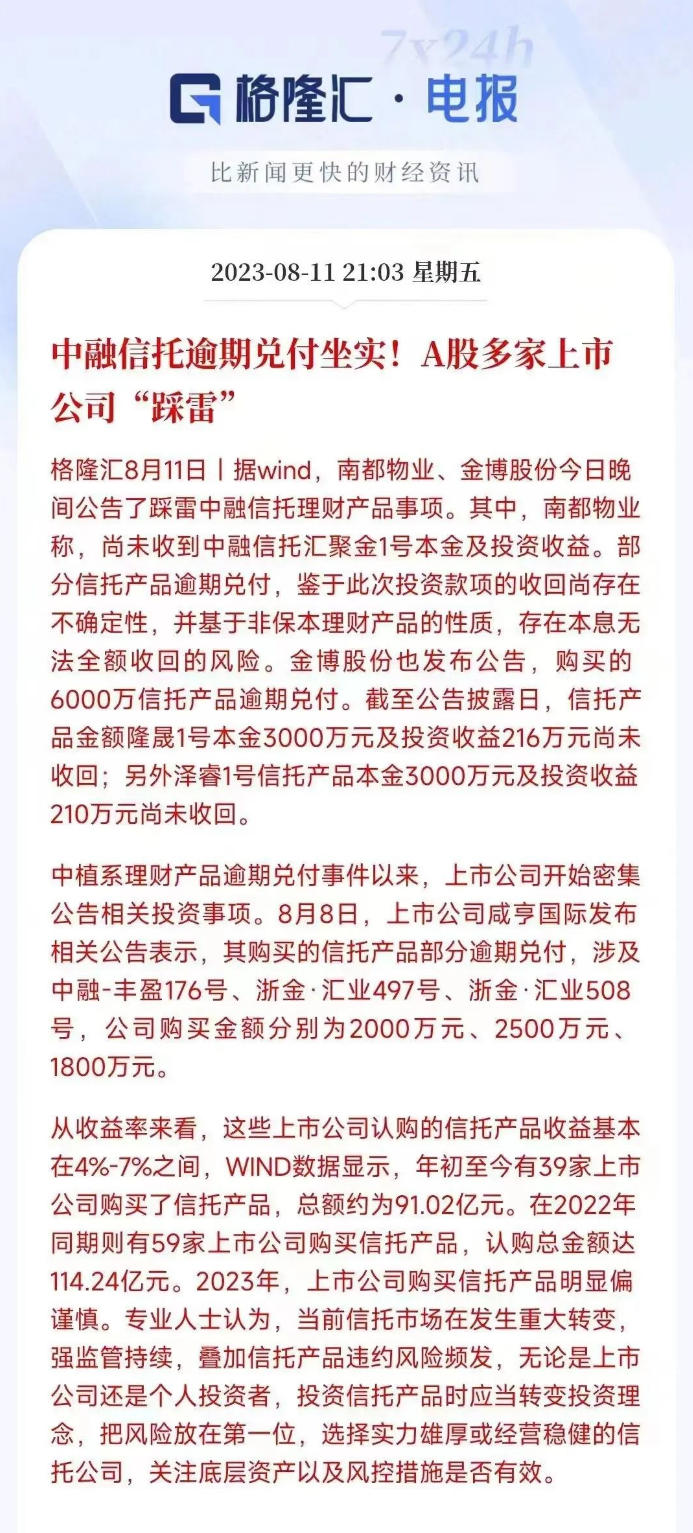 7x24h

格隆汇 · 电报

比新闻更快的财经资讯

2023-08-11 21:03 星期五

中融信托逾期兑付坐实！A股多家上市公司“踩雷”

格隆汇8月11日丨据wind，南都物业、金博股份今日晚间公告了踩雷中融信托理财产品事项。其中，南都物业称，尚未收到中融信托汇聚金1号本金及投资收益。部分信托产品逾期兑付，鉴于此次投资款项的收回尚存在不确定性，并基于非保本理财产品的性质，存在本息无法全额收回的风险。金博股份也发布公告，购买的6000万信托产品逾期兑付。截至公告披露日，信托产品金额隆晟1号本金3000万元及投资收益216万元尚未收回；另外泽睿1号信托产品本金3000万元及投资收益210万元尚未收回。

中植系理财产品逾期兑付事件以来，上市公司开始密集公告相关投资事项。8月8日，上市公司咸亨国际发布相关公告表示，其购买的信托产品部分逾期兑付，涉及中融-丰盈176号、浙金·汇业497号、浙金·汇业508号，公司购买金额分别为2000万元、2500万元、1800万元。

从收益率来看，这些上市公司认购的信托产品收益基本在4%-7%之间，WIND数据显示，年初至今有39家上市公司购买了信托产品，总额约为91.02亿元。在2022年同期则有59家上市公司购买信托产品，认购总金额达114.24亿元。2023年，上市公司购买信托产品明显偏谨慎。专业人士认为，当前信托市场在发生重大转变，强监管持续，叠加信托产品违约风险频发，无论是上市公司还是个人投资者，投资信托产品时应当转变投资理念，把风险放在第一位，选择实力雄厚或经营稳健的信托公司，关注底层资产以及风控措施是否有效。